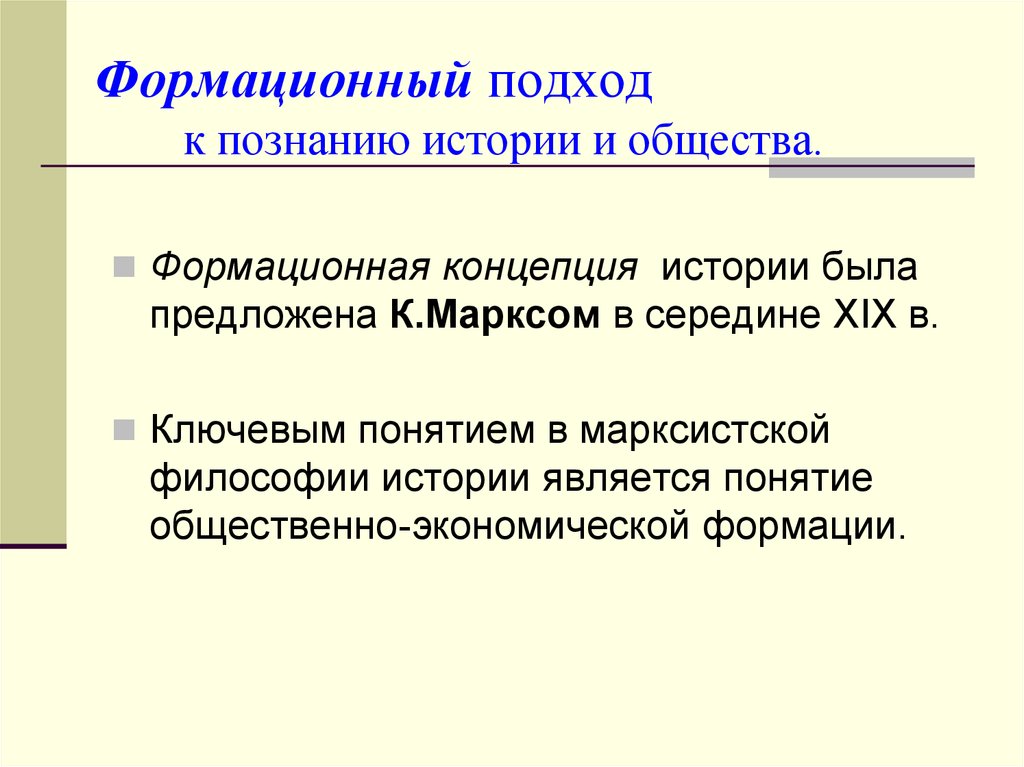 Формационный подход
к познанию истории и общества.

Формационная концепция истории была предложена К.Марксом в середине XIX в.

Ключевым понятием в марксистской философии истории является понятие общественно-экономической формации.